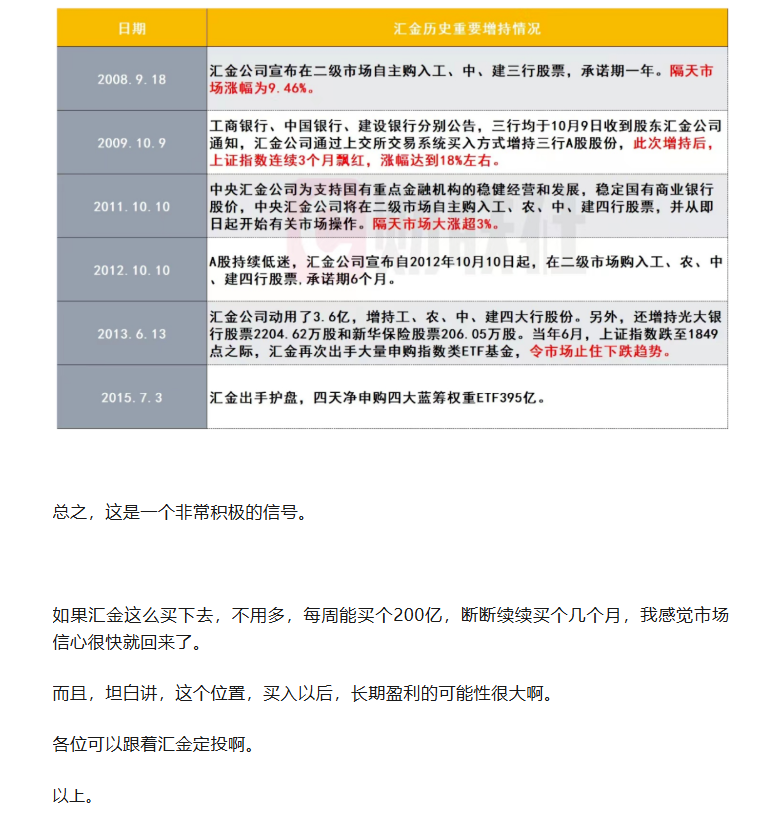 | 日期 | 汇金历史重要增持情况 |
|---|---|
| 2008.9.18 | 汇金公司宣布在二级市场自主购入工、中、建三行股票，承诺期一年。隔天市场涨幅为9.46%。 |
| 2009.10.9 | 工商银行、中国银行、建设银行分别公告，三行均于10月9日收到股东汇金公司通知，汇金公司通过上交所交易系统买入方式增持三行A股股份，此次增持后，上证指数连续3个月飘红，涨幅达到18%左右。 |
| 2011.10.10 | 中央汇金公司为支持国有重点金融机构的稳健经营和发展，稳定国有商业银行股价，中央汇金公司将在二级市场自主购入工、农、中、建四行股票，并从即日起开始有关市场操作。隔天市场大涨超3%。 |
| 2012.10.10 | A股持续低迷，汇金公司宣布自2012年10月10日起，在二级市场购入工、农、中、建四行股票，承诺期6个月。 |
| 2013.6.13 | 汇金公司动用了3.6亿，增持工、农、中、建四大行股份。另外，还增持光大银行股票2204.62万股和新华保险股票206.05万股。当年6月，上证指数跌至1849点之际，汇金再次出手大量申购指数类ETF基金，令市场止住下跌趋势。 |
| 2015.7.3 | 汇金出手护盘，四天净申购四大蓝筹权重ETF395亿。 |

总之，这是一个非常积极的信号。

如果汇金这么买下去，不用多，每周能买个200亿，断断续续买个几个月，我感觉市场信心很快就回来了。

而且，坦白讲，这个位置，买入以后，长期盈利的可能性很大啊。

各位可以跟着汇金定投啊。

以上。